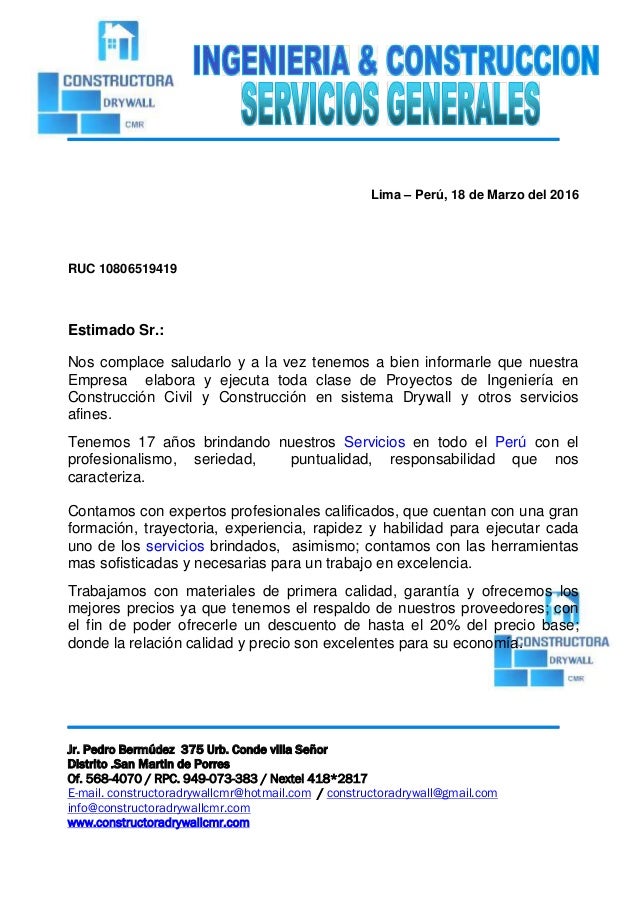 CONSTRUCTORA
DRYWALL
CMR

INGENIERIA & CONSTRUCCION
SERVICIOS GENERALES

Lima – Perú, 18 de Marzo del 2016

RUC 10806519419

Estimado Sr.:

Nos complace saludarlo y a la vez tenemos a bien informarle que nuestra Empresa elabora y ejecuta toda clase de Proyectos de Ingeniería en Construcción Civil y Construcción en sistema Drywall y otros servicios afines.

Tenemos 17 años brindando nuestros Servicios en todo el Perú con el profesionalismo, seriedad, puntualidad, responsabilidad que nos caracteriza.

Contamos con expertos profesionales calificados, que cuentan con una gran formación, trayectoria, experiencia, rapidez y habilidad para ejecutar cada uno de los servicios brindados, asimismo; contamos con las herramientas mas sofisticadas y necesarias para un trabajo en excelencia.

Trabajamos con materiales de primera calidad, garantía y ofrecemos los mejores precios ya que tenemos el respaldo de nuestros proveedores; con el fin de poder ofrecerle un descuento de hasta el 20% del precio base; donde la relación calidad y precio son excelentes para su economía.

CONSTRUCTORA
DRYWALL
CMR

Jr. Pedro Bermúdez 375 Urb. Conde villa Señor
Distrito .San Martin de Porres
Of. 568-4070 / RPC. 949-073-383 / Nextel 418*2817
E-mail. constructoradrywallcmr@hotmail.com / constructoradrywall@gmail.com
info@constructoradrywallcmr.com
www.constructoradrywallcmr.com